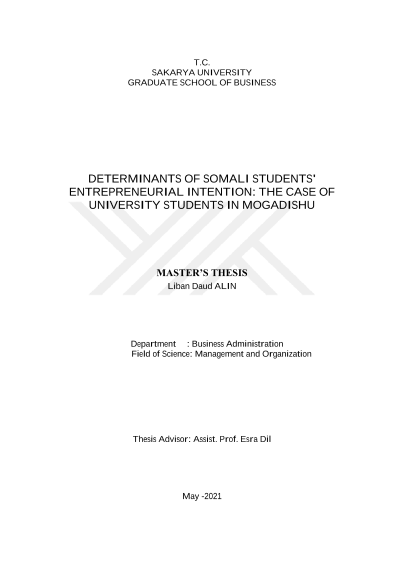 T.C.
SAKARYA UNIVERSITY
GRADUATE SCHOOL OF BUSINESS

DETERMINANTS OF SOMALI STUDENTS' ENTREPRENEURIAL INTENTION: THE CASE OF UNIVERSITY STUDENTS IN MOGADISHU

MASTER'S THESIS
Liban Daud ALIN

Department : Business Administration
Field of Science: Management and Organization

Thesis Advisor: Assist. Prof. Esra Dil

May -2021